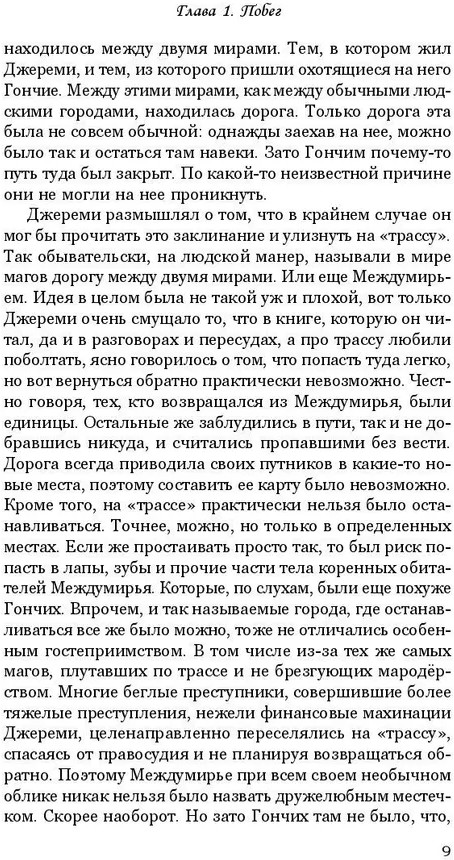 Глава 1. Побег

находилось между двумя мирами. Тем, в котором жил Джереми, и тем, из которого пришли охотящиеся на него Гончие. Между этими мирами, как между обычными людскими городами, находилась дорога. Только дорога эта была не совсем обычной: однажды заехав на нее, можно было так и остаться там навеки. Зато Гончим почему-то путь туда был закрыт. По какой-то неизвестной причине они не могли на нее проникнуть.

Джереми размышлял о том, что в крайнем случае он мог бы прочитать это заклинание и улизнуть на «трассу». Так обывательски, на людской манер, называли в мире магов дорогу между двумя мирами. Или еще Междумирьем. Идея в целом была не такой уж и плохой, вот только Джереми очень смущало то, что в книге, которую он читал, да и в разговорах и пересудах, а про трассу любили поболтать, ясно говорилось о том, что попасть туда легко, но вот вернуться обратно практически невозможно. Честно говоря, тех, кто возвращался из Междумирья, были единицы. Остальные же заблудились в пути, так и не добравшись никуда, и считались пропавшими без вести. Дорога всегда приводила своих путников в какие-то новые места, поэтому составить ее карту было невозможно. Кроме того, на «трассе» практически нельзя было останавливаться. Точнее, можно, но только в определенных местах. Если же простаивать просто так, то был риск попасть в лапы, зубы и прочие части тела коренных обитателей Междумирья. Которые, по слухам, были еще похуже Гончих. Впрочем, и так называемые города, где останавливаться все же было можно, тоже не отличались особенным гостеприимством. В том числе из-за тех же самых магов, плутавших по трассе и не брезгующих мародёрством. Многие беглые преступники, совершившие более тяжелые преступления, нежели финансовые махинации Джереми, целенаправленно переселялись на «трассу», спасаясь от правосудия и не планируя возвращаться обратно. Поэтому Междумирье при всем своем необычном облике никак нельзя было назвать дружелюбным местечком. Скорее наоборот. Но зато Гончих там не было, что,

9